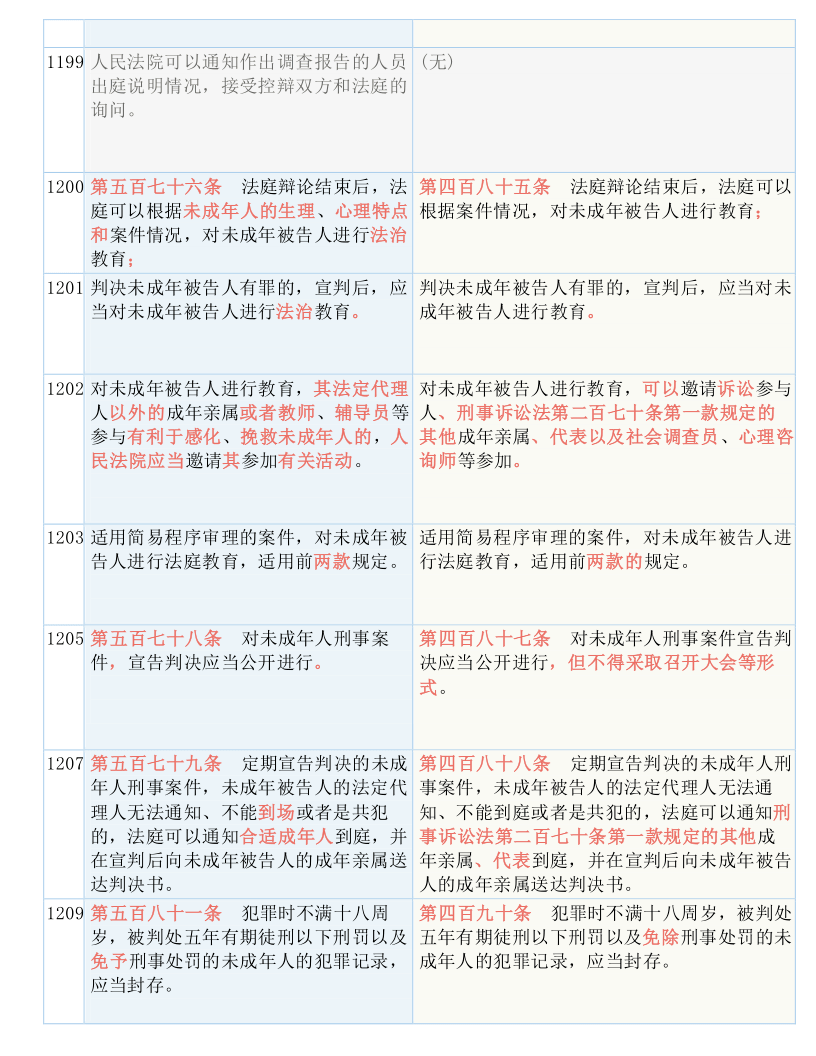 | | | |
|---|---|---|
| 1199 | 人民法院可以通知作出调查报告的人员出庭说明情况，接受控辩双方和法庭的询问。 | （无） |
| 1200 | 第五百七十六条　法庭辩论结束后，法庭可以根据未成年人的生理、心理特点和案件情况，对未成年被告人进行法治教育； | 第四百八十五条　法庭辩论结束后，法庭可以根据案件情况，对未成年被告人进行教育； |
| 1201 | 判决未成年被告人有罪的，宣判后，应当对未成年被告人进行法治教育。 | 判决未成年被告人有罪的，宣判后，应当对未成年被告人进行教育。 |
| 1202 | 对未成年被告人进行教育，其法定代理人以外的成年亲属或者教师、辅导员等参与有利于感化、挽救未成年人的，人民法院应当邀请其参加有关活动。 | 对未成年被告人进行教育，可以邀请诉讼参与人、刑事诉讼法第二百七十条第一款规定的其他成年亲属、代表以及社会调查员、心理咨询师等参加。 |
| 1203 | 适用简易程序审理的案件，对未成年被告人进行法庭教育，适用前两款规定。 | 适用简易程序审理的案件，对未成年被告人进行法庭教育，适用前两款的规定。 |
| 1205 | 第五百七十八条　对未成年人刑事案件，宣告判决应当公开进行。 | 第四百八十七条　对未成年人刑事案件宣告判决应当公开进行，但不得采取召开大会等形式。 |
| 1207 | 第五百七十九条　定期宣告判决的未成年人刑事案件，未成年被告人的法定代理人无法通知、不能到场或者是共犯的，法庭可以通知合适成年人到庭，并在宣判后向未成年被告人的成年亲属送达判决书。 | 第四百八十八条　定期宣告判决的未成年人刑事案件，未成年被告人的法定代理人无法通知、不能到庭或者是共犯的，法庭可以通知刑事诉讼法第二百七十条第一款规定的其他成年亲属、代表到庭，并在宣判后向未成年被告人的成年亲属送达判决书。 |
| 1209 | 第五百八十一条　犯罪时不满十八周岁，被判处五年有期徒刑以下刑罚以及免予刑事处罚的未成年人的犯罪记录，应当封存。 | 第四百九十条　犯罪时不满十八周岁，被判处五年有期徒刑以下刑罚以及免除刑事处罚的未成年人的犯罪记录，应当封存。 |